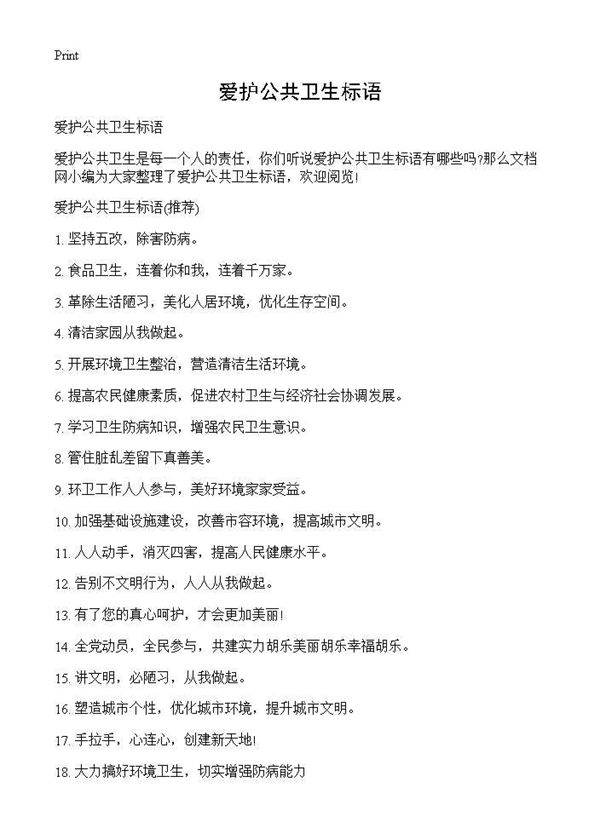 Print

爱护公共卫生标语

爱护公共卫生标语

爱护公共卫生是每一个人的责任，你们听说爱护公共卫生标语有哪些吗?那么文档网小编为大家整理了爱护公共卫生标语，欢迎阅览!

爱护公共卫生标语(推荐)

1. 坚持五改，除害防病。

2. 食品卫生，连着你和我，连着千万家。

3. 革除生活陋习，美化人居环境，优化生存空间。

4. 清洁家园从我做起。

5. 开展环境卫生整治，营造清洁生活环境。

6. 提高农民健康素质，促进农村卫生与经济社会协调发展。

7. 学习卫生防病知识，增强农民卫生意识。

8. 管住脏乱差留下真善美。

9. 环卫工作人人参与，美好环境家家受益。

10. 加强基础设施建设，改善市容环境，提高城市文明。

11. 人人动手，消灭四害，提高人民健康水平。

12. 告别不文明行为，人人从我做起。

13. 有了您的真心呵护，才会更加美丽!

14. 全党动员，全民参与，共建实力胡乐美丽胡乐幸福胡乐。

15. 讲文明，必陋习，从我做起。

16. 塑造城市个性，优化城市环境，提升城市文明。

17. 手拉手，心连心，创建新天地!

18. 大力搞好环境卫生，切实增强防病能力